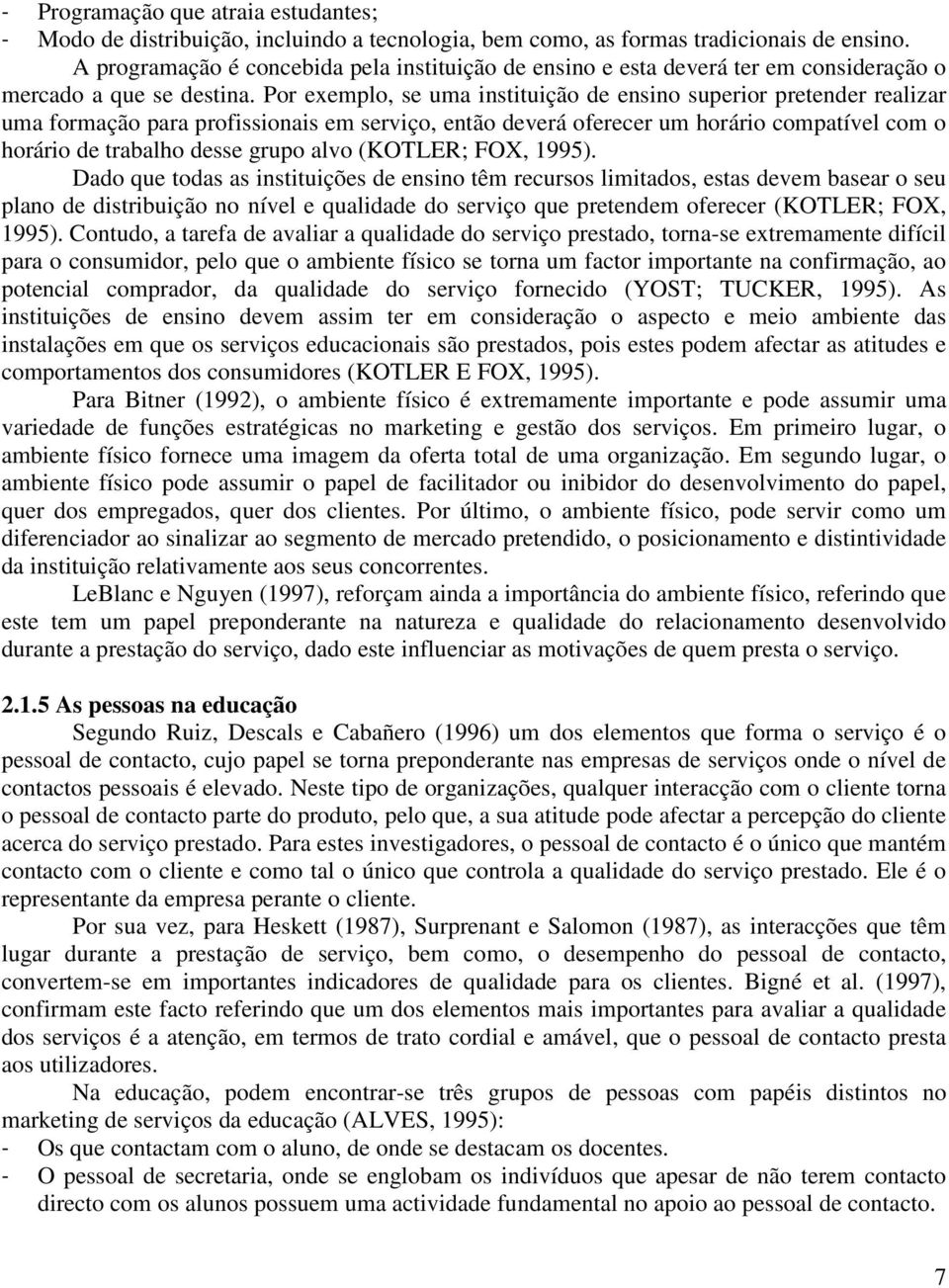 - Programação que atraia estudantes;
- Modo de distribuição, incluindo a tecnologia, bem como, as formas tradicionais de ensino.

A programação é concebida pela instituição de ensino e esta deverá ter em consideração o mercado a que se destina. Por exemplo, se uma instituição de ensino superior pretender realizar uma formação para profissionais em serviço, então deverá oferecer um horário compatível com o horário de trabalho desse grupo alvo (KOTLER; FOX, 1995).

Dado que todas as instituições de ensino têm recursos limitados, estas devem basear o seu plano de distribuição no nível e qualidade do serviço que pretendem oferecer (KOTLER; FOX, 1995). Contudo, a tarefa de avaliar a qualidade do serviço prestado, torna-se extremamente difícil para o consumidor, pelo que o ambiente físico se torna um factor importante na confirmação, ao potencial comprador, da qualidade do serviço fornecido (YOST; TUCKER, 1995). As instituições de ensino devem assim ter em consideração o aspecto e meio ambiente das instalações em que os serviços educacionais são prestados, pois estes podem afectar as atitudes e comportamentos dos consumidores (KOTLER E FOX, 1995).

Para Bitner (1992), o ambiente físico é extremamente importante e pode assumir uma variedade de funções estratégicas no marketing e gestão dos serviços. Em primeiro lugar, o ambiente físico fornece uma imagem da oferta total de uma organização. Em segundo lugar, o ambiente físico pode assumir o papel de facilitador ou inibidor do desenvolvimento do papel, quer dos empregados, quer dos clientes. Por último, o ambiente físico, pode servir como um diferenciador ao sinalizar ao segmento de mercado pretendido, o posicionamento e distintividade da instituição relativamente aos seus concorrentes.

LeBlanc e Nguyen (1997), reforçam ainda a importância do ambiente físico, referindo que este tem um papel preponderante na natureza e qualidade do relacionamento desenvolvido durante a prestação do serviço, dado este influenciar as motivações de quem presta o serviço.

2.1.5 As pessoas na educação

Segundo Ruiz, Descals e Cabañero (1996) um dos elementos que forma o serviço é o pessoal de contacto, cujo papel se torna preponderante nas empresas de serviços onde o nível de contactos pessoais é elevado. Neste tipo de organizações, qualquer interacção com o cliente torna o pessoal de contacto parte do produto, pelo que, a sua atitude pode afectar a percepção do cliente acerca do serviço prestado. Para estes investigadores, o pessoal de contacto é o único que mantém contacto com o cliente e como tal o único que controla a qualidade do serviço prestado. Ele é o representante da empresa perante o cliente.

Por sua vez, para Heskett (1987), Surprenant e Salomon (1987), as interacções que têm lugar durante a prestação de serviço, bem como, o desempenho do pessoal de contacto, convertem-se em importantes indicadores de qualidade para os clientes. Bigné et al. (1997), confirmam este facto referindo que um dos elementos mais importantes para avaliar a qualidade dos serviços é a atenção, em termos de trato cordial e amável, que o pessoal de contacto presta aos utilizadores.

Na educação, podem encontrar-se três grupos de pessoas com papéis distintos no marketing de serviços da educação (ALVES, 1995):
- Os que contactam com o aluno, de onde se destacam os docentes.
- O pessoal de secretaria, onde se englobam os indivíduos que apesar de não terem contacto directo com os alunos possuem uma actividade fundamental no apoio ao pessoal de contacto.

7